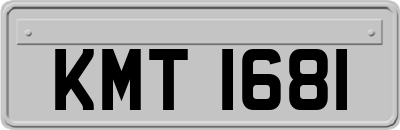 KMT 1681